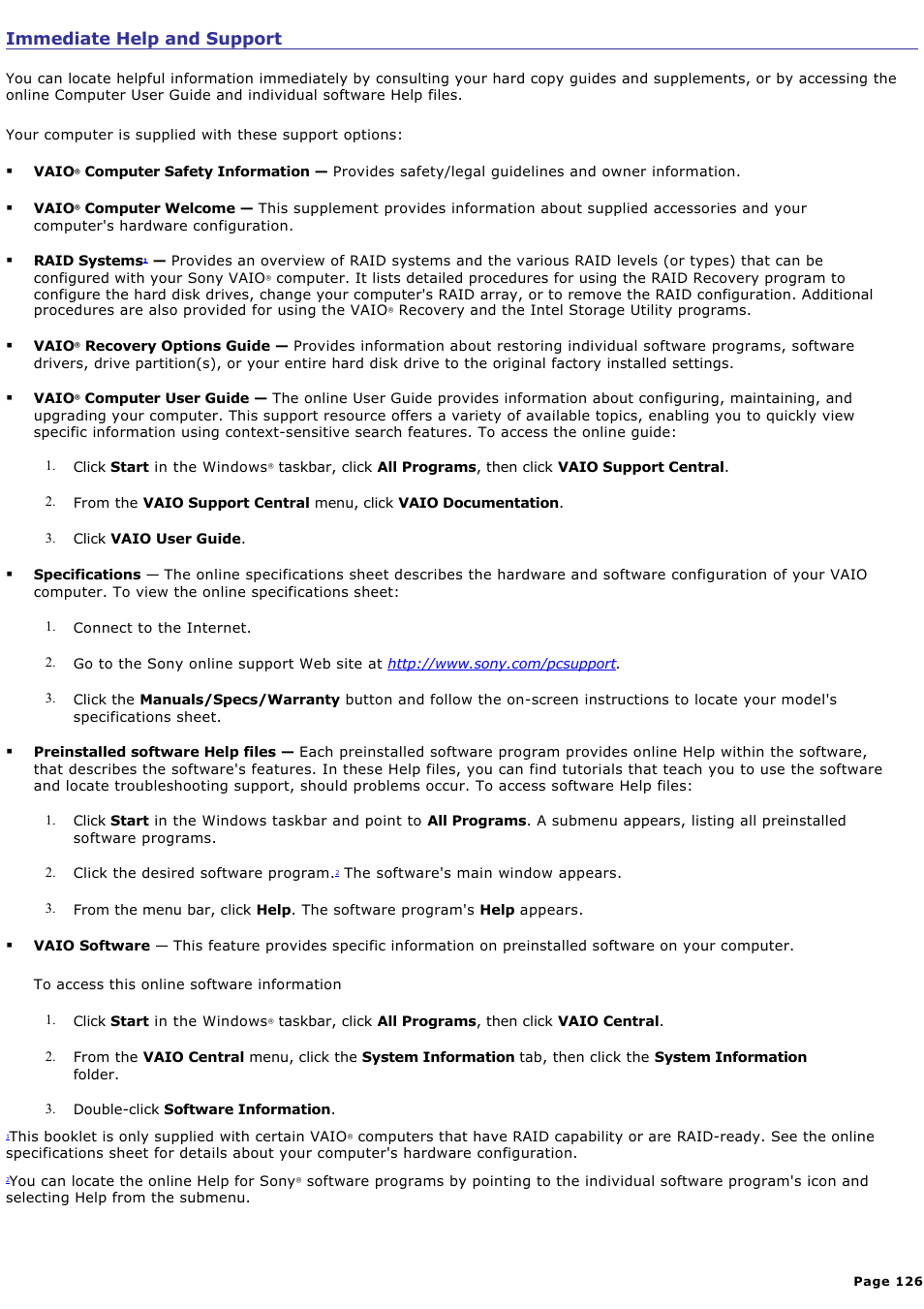 Immediate Help and Support

You can locate helpful information immediately by consulting your hard copy guides and supplements, or by accessing the online Computer User Guide and individual software Help files.

Your computer is supplied with these support options:

▪ VAIO® Computer Safety Information — Provides safety/legal guidelines and owner information.

▪ VAIO® Computer Welcome — This supplement provides information about supplied accessories and your computer's hardware configuration.

▪ RAID Systems1 — Provides an overview of RAID systems and the various RAID levels (or types) that can be configured with your Sony VAIO® computer. It lists detailed procedures for using the RAID Recovery program to configure the hard disk drives, change your computer's RAID array, or to remove the RAID configuration. Additional procedures are also provided for using the VAIO® Recovery and the Intel Storage Utility programs.

▪ VAIO® Recovery Options Guide — Provides information about restoring individual software programs, software drivers, drive partition(s), or your entire hard disk drive to the original factory installed settings.

▪ VAIO® Computer User Guide — The online User Guide provides information about configuring, maintaining, and upgrading your computer. This support resource offers a variety of available topics, enabling you to quickly view specific information using context-sensitive search features. To access the online guide:

1. Click Start in the Windows® taskbar, click All Programs, then click VAIO Support Central.

2. From the VAIO Support Central menu, click VAIO Documentation.

3. Click VAIO User Guide.

▪ Specifications — The online specifications sheet describes the hardware and software configuration of your VAIO computer. To view the online specifications sheet:

1. Connect to the Internet.

2. Go to the Sony online support Web site at http://www.sony.com/pcsupport.

3. Click the Manuals/Specs/Warranty button and follow the on-screen instructions to locate your model's specifications sheet.

▪ Preinstalled software Help files — Each preinstalled software program provides online Help within the software, that describes the software's features. In these Help files, you can find tutorials that teach you to use the software and locate troubleshooting support, should problems occur. To access software Help files:

1. Click Start in the Windows taskbar and point to All Programs. A submenu appears, listing all preinstalled software programs.

2. Click the desired software program.2 The software's main window appears.

3. From the menu bar, click Help. The software program's Help appears.

▪ VAIO Software — This feature provides specific information on preinstalled software on your computer.

To access this online software information

1. Click Start in the Windows® taskbar, click All Programs, then click VAIO Central.

2. From the VAIO Central menu, click the System Information tab, then click the System Information folder.

3. Double-click Software Information.

1This booklet is only supplied with certain VAIO® computers that have RAID capability or are RAID-ready. See the online specifications sheet for details about your computer's hardware configuration.

2You can locate the online Help for Sony® software programs by pointing to the individual software program's icon and selecting Help from the submenu.

Page 126